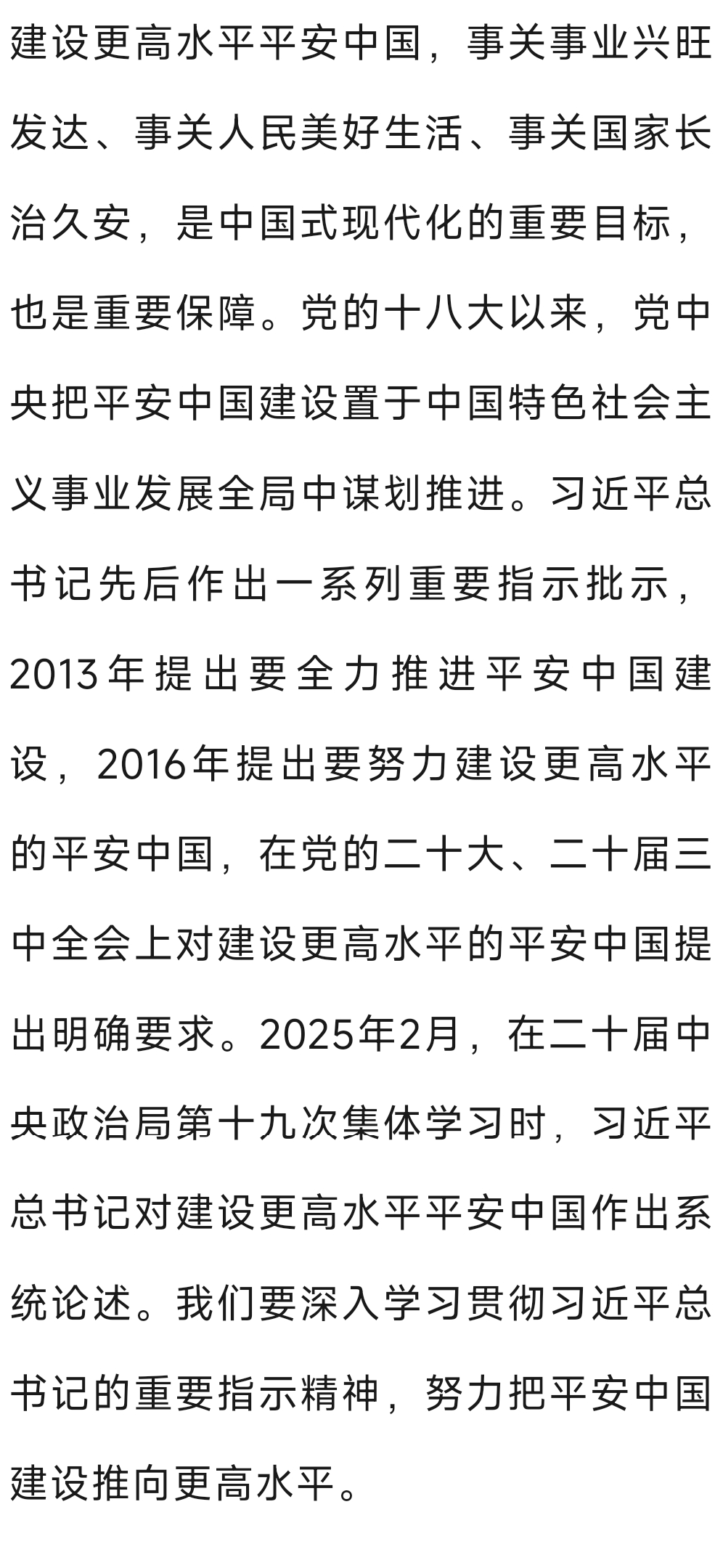 建设更高水平平安中国，事关事业兴旺发达、事关人民美好生活、事关国家长治久安，是中国式现代化的重要目标，也是重要保障。党的十八大以来，党中央把平安中国建设置于中国特色社会主义事业发展全局中谋划推进。习近平总书记先后作出一系列重要指示批示，2013年提出要全力推进平安中国建设，2016年提出要努力建设更高水平的平安中国，在党的二十大、二十届三中全会上对建设更高水平的平安中国提出明确要求。2025年2月，在二十届中央政治局第十九次集体学习时，习近平总书记对建设更高水平平安中国作出系统论述。我们要深入学习贯彻习近平总书记的重要指示精神，努力把平安中国建设推向更高水平。